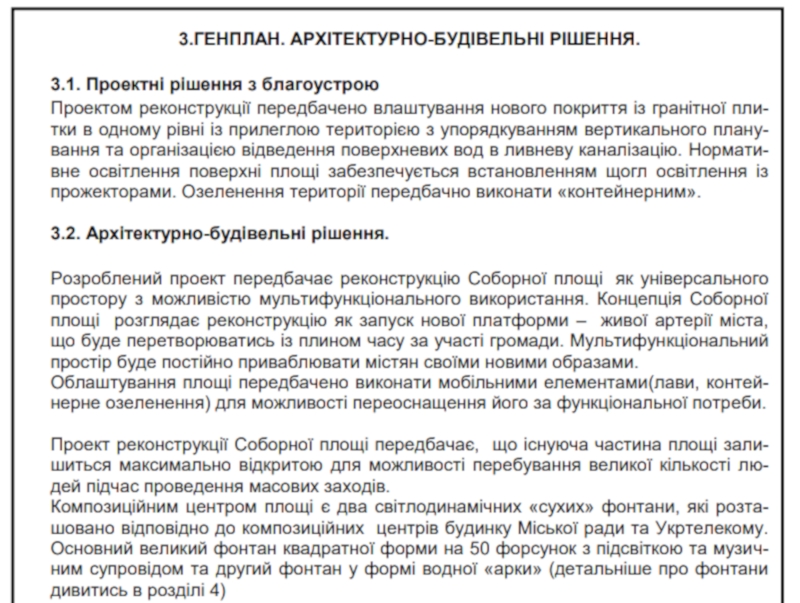 3.ГЕНПЛАН. АРХІТЕКТУРНО-БУДІВЕЛЬНІ РІШЕННЯ.

3.1. Проектні рішення з благоустрою
Проектом реконструкції передбачено влаштування нового покриття із гранітної плитки в одному рівні із прилеглою територією з упорядкуванням вертикального планування та організацією відведення поверхневих вод в ливневу каналізацію. Нормативне освітлення поверхні площі забезпечується встановленням щогл освітлення із прожекторами. Озеленення території передбачно виконати «контейнерним».

3.2. Архітектурно-будівельні рішення.

Розроблений проект передбачає реконструкцію Соборної площі як універсального простору з можливістю мультифункціонального використання. Концепція Соборної площі розглядає реконструкцію як запуск нової платформи – живої артерії міста, що буде перетворюватись із плином часу за участі громади. Мультифункціональний простір буде постійно приваблювати містян своїми новими образами.
Облаштування площі передбачено виконати мобільними елементами(лави, контейнерне озеленення) для можливості переоснащення його за функціональної потреби.

Проект реконструкції Соборної площі передбачає, що існуюча частина площі залишиться максимально відкритою для можливості перебування великої кількості людей підчас проведення масових заходів.
Композиційним центром площі є два світлодинамічних «сухих» фонтани, які розташовано відповідно до композиційних центрів будинку Міської ради та Укртелекому. Основний великий фонтан квадратної форми на 50 форсунок з підсвіткою та музичним супроводом та другий фонтан у формі водної «арки» (детальніше про фонтани дивитись в розділі 4)